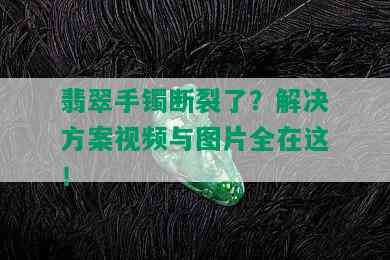 翡翠手镯断裂了？解决方案视频与图片全在这！